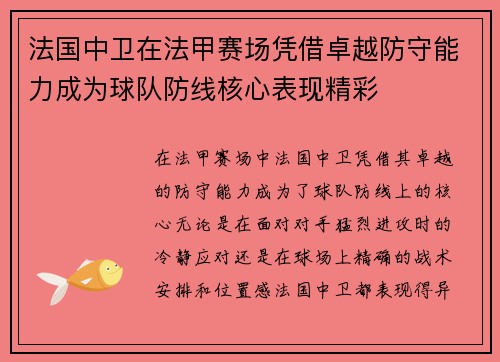 法国中卫在法甲赛场凭借卓越防守能力成为球队防线核心表现精彩

在法甲赛场中法国中卫凭借其卓越的防守能力成为了球队防线上的核心无论是在面对对手猛烈进攻时的冷静应对还是在球场上精确的战术安排和位置感法国中卫都表现得异